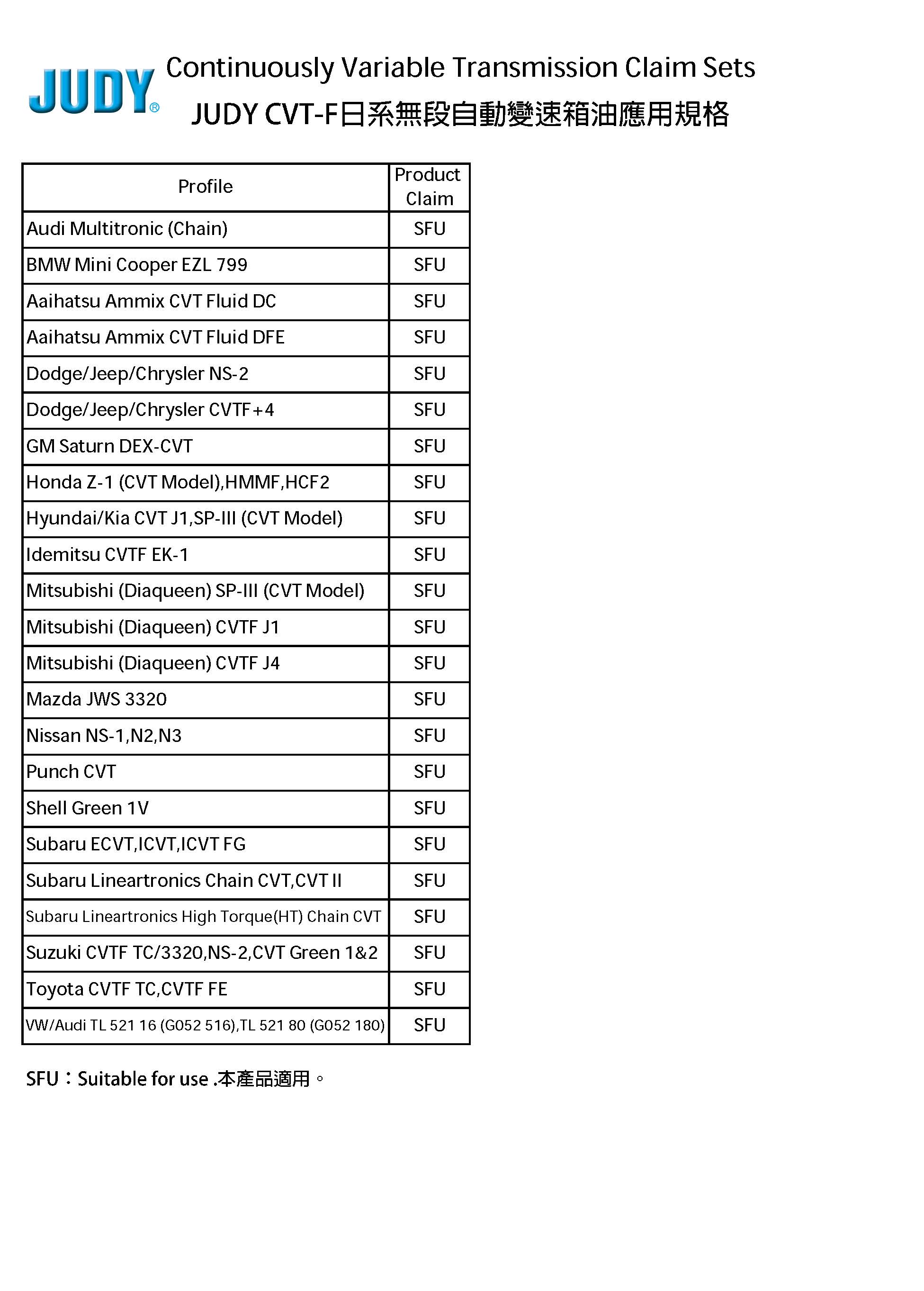 JUDY®

Continuously Variable Transmission Claim Sets
JUDY CVT-F日系無段自動變速箱油應用規格

| Profile | Product Claim |
|---|---|
| Audi Multitronic (Chain) | SFU |
| BMW Mini Cooper EZL 799 | SFU |
| Aaihatsu Ammix CVT Fluid DC | SFU |
| Aaihatsu Ammix CVT Fluid DFE | SFU |
| Dodge/Jeep/Chrysler NS-2 | SFU |
| Dodge/Jeep/Chrysler CVTF+4 | SFU |
| GM Saturn DEX-CVT | SFU |
| Honda Z-1 (CVT Model),HMMF,HCF2 | SFU |
| Hyundai/Kia CVT J1,SP-III (CVT Model) | SFU |
| Idemitsu CVTF EK-1 | SFU |
| Mitsubishi (Diaqueen) SP-III (CVT Model) | SFU |
| Mitsubishi (Diaqueen) CVTF J1 | SFU |
| Mitsubishi (Diaqueen) CVTF J4 | SFU |
| Mazda JWS 3320 | SFU |
| Nissan NS-1,N2,N3 | SFU |
| Punch CVT | SFU |
| Shell Green 1V | SFU |
| Subaru ECVT,ICVT,ICVT FG | SFU |
| Subaru Lineartronics Chain CVT,CVT II | SFU |
| Subaru Lineartronics High Torque(HT) Chain CVT | SFU |
| Suzuki CVTF TC/3320,NS-2,CVT Green 1&2 | SFU |
| Toyota CVTF TC,CVTF FE | SFU |
| VW/Audi TL 521 16 (G052 516),TL 521 80 (G052 180) | SFU |

SFU：Suitable for use .本產品適用。